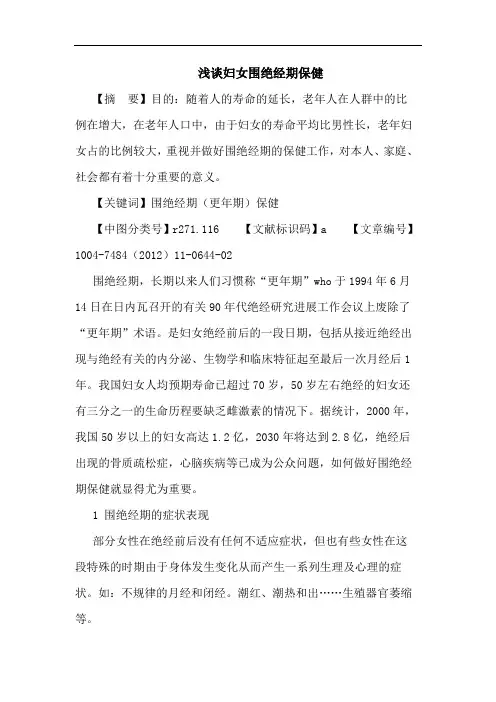 浅谈妇女围绝经期保健

【摘　要】目的：随着人的寿命的延长，老年人在人群中的比例在增大，在老年人口中，由于妇女的寿命平均比男性长，老年妇女占的比例较大，重视并做好围绝经期的保健工作，对本人、家庭、社会都有着十分重要的意义。

【关键词】围绝经期（更年期）保健

【中图分类号】r271.116　　【文献标识码】a　　【文章编号】1004-7484（2012）11-0644-02

围绝经期，长期以来人们习惯称“更年期”who 于 1994 年 6 月 14 日在日内瓦召开的有关 90 年代绝经研究进展工作会议上废除了“更年期”术语。是妇女绝经前后的一段日期，包括从接近绝经出现与绝经有关的内分泌、生物学和临床特征起至最后一次月经后 1 年。我国妇女人均预期寿命已超过 70 岁，50 岁左右绝经的妇女还有三分之一的生命历程要缺乏雌激素的情况下。据统计，2000 年，我国 50 岁以上的妇女高达 1.2 亿，2030 年将达到 2.8 亿，绝经后出现的骨质疏松症，心脑疾病等已成为公众问题，如何做好围绝经期保健就显得尤为重要。

1 围绝经期的症状表现

部分女性在绝经前后没有任何不适应症状，但也有些女性在这段特殊的时期由于身体发生变化从而产生一系列生理及心理的症状。如：不规律的月经和闭经。潮红、潮热和出……生殖器官萎缩等。